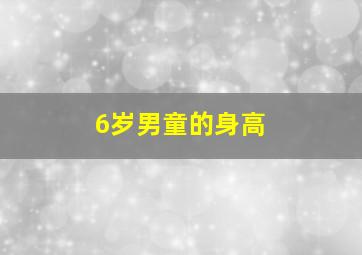 6岁男童的身高